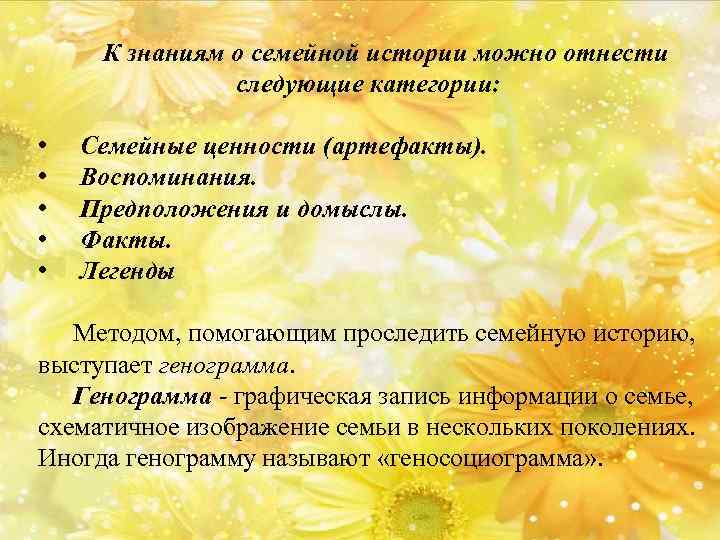 К знаниям о семейной истории можно отнести следующие категории:

• Семейные ценности (артефакты).
• Воспоминания.
• Предположения и домыслы.
• Факты.
• Легенды

Методом, помогающим проследить семейную историю, выступает генограмма.

Генограмма - графическая запись информации о семье, схематичное изображение семьи в нескольких поколениях. Иногда генограмму называют «геносоциограмма».